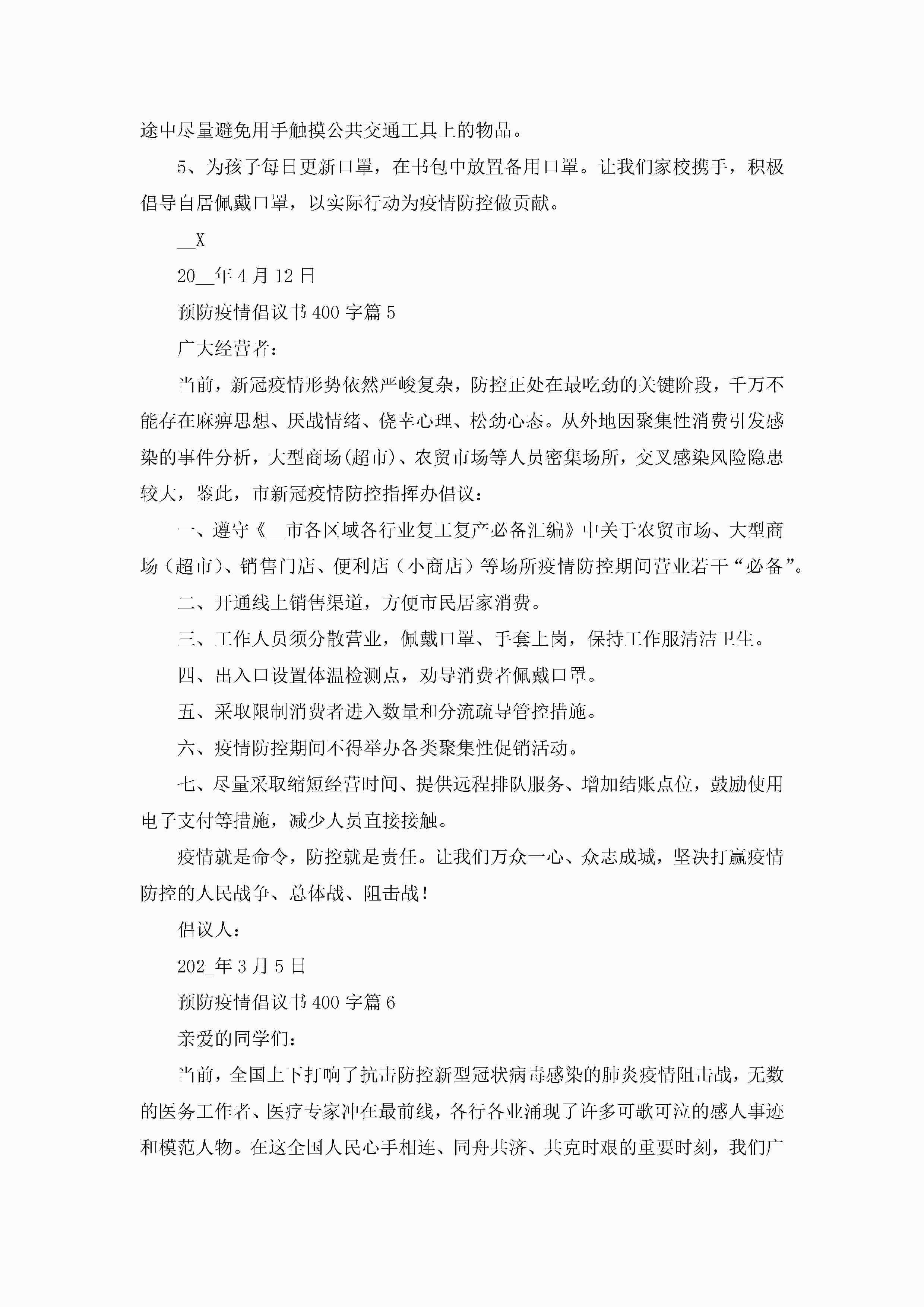 途中尽量避免用手触摸公共交通工具上的物品。

5、为孩子每日更新口罩，在书包中放置备用口罩。让我们家校携手，积极倡导自居佩戴口罩，以实际行动为疫情防控做贡献。

__X

20__年4月12日

预防疫情倡议书400字篇5

广大经营者：

当前，新冠疫情形势依然严峻复杂，防控正处在最吃劲的关键阶段，千万不能存在麻痹思想、厌战情绪、侥幸心理、松劲心态。从外地因聚集性消费引发感染的事件分析，大型商场(超市)、农贸市场等人员密集场所，交叉感染风险隐患较大，鉴此，市新冠疫情防控指挥办倡议：

一、遵守《__市各区域各行业复工复产必备汇编》中关于农贸市场、大型商场（超市）、销售门店、便利店（小商店）等场所疫情防控期间营业若干“必备”。

二、开通线上销售渠道，方便市民居家消费。

三、工作人员须分散营业，佩戴口罩、手套上岗，保持工作服清洁卫生。

四、出入口设置体温检测点，劝导消费者佩戴口罩。

五、采取限制消费者进入数量和分流疏导管控措施。

六、疫情防控期间不得举办各类聚集性促销活动。

七、尽量采取缩短经营时间、提供远程排队服务、增加结账点位，鼓励使用电子支付等措施，减少人员直接接触。

疫情就是命令，防控就是责任。让我们万众一心、众志成城，坚决打赢疫情防控的人民战争、总体战、阻击战！

倡议人：

202_年3月5日

预防疫情倡议书400字篇6

亲爱的同学们：

当前，全国上下打响了抗击防控新型冠状病毒感染的肺炎疫情阻击战，无数的医务工作者、医疗专家冲在最前线，各行各业涌现了许多可歌可泣的感人事迹和模范人物。在这全国人民心手相连、同舟共济、共克时艰的重要时刻，我们广